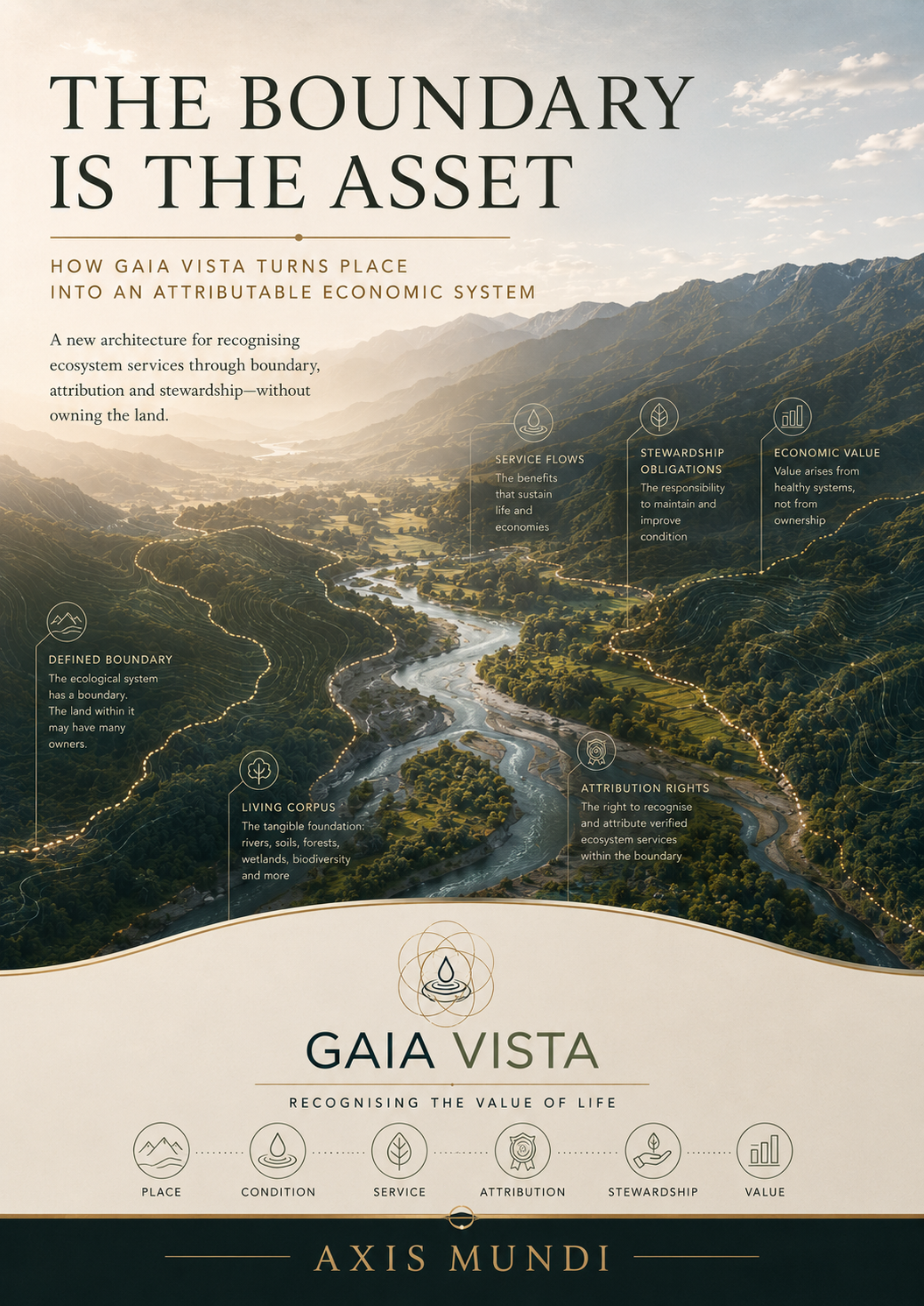 THE BOUNDARY IS THE ASSET

HOW GAIA VISTA TURNS PLACE INTO AN ATTRIBUTABLE ECONOMIC SYSTEM

A new architecture for recognising ecosystem services through boundary, attribution and stewardship—without owning the land.

SERVICE FLOWS
The benefits that sustain life and economies

STEWARDSHIP OBLIGATIONS
The responsibility to maintain and improve condition

ECONOMIC VALUE
Value arises from healthy systems, not from ownership

DEFINED BOUNDARY
The ecological system has a boundary. The land within it may have many owners.

LIVING CORPUS
The tangible foundation: rivers, soils, forests, wetlands, biodiversity and more

ATTRIBUTION RIGHTS
The right to recognise and attribute verified ecosystem services within the boundary

GAIA VISTA

RECOGNISING THE VALUE OF LIFE

PLACE
CONDITION
SERVICE
ATTRIBUTION
STEWARDSHIP
VALUE

AXIS MUNDI